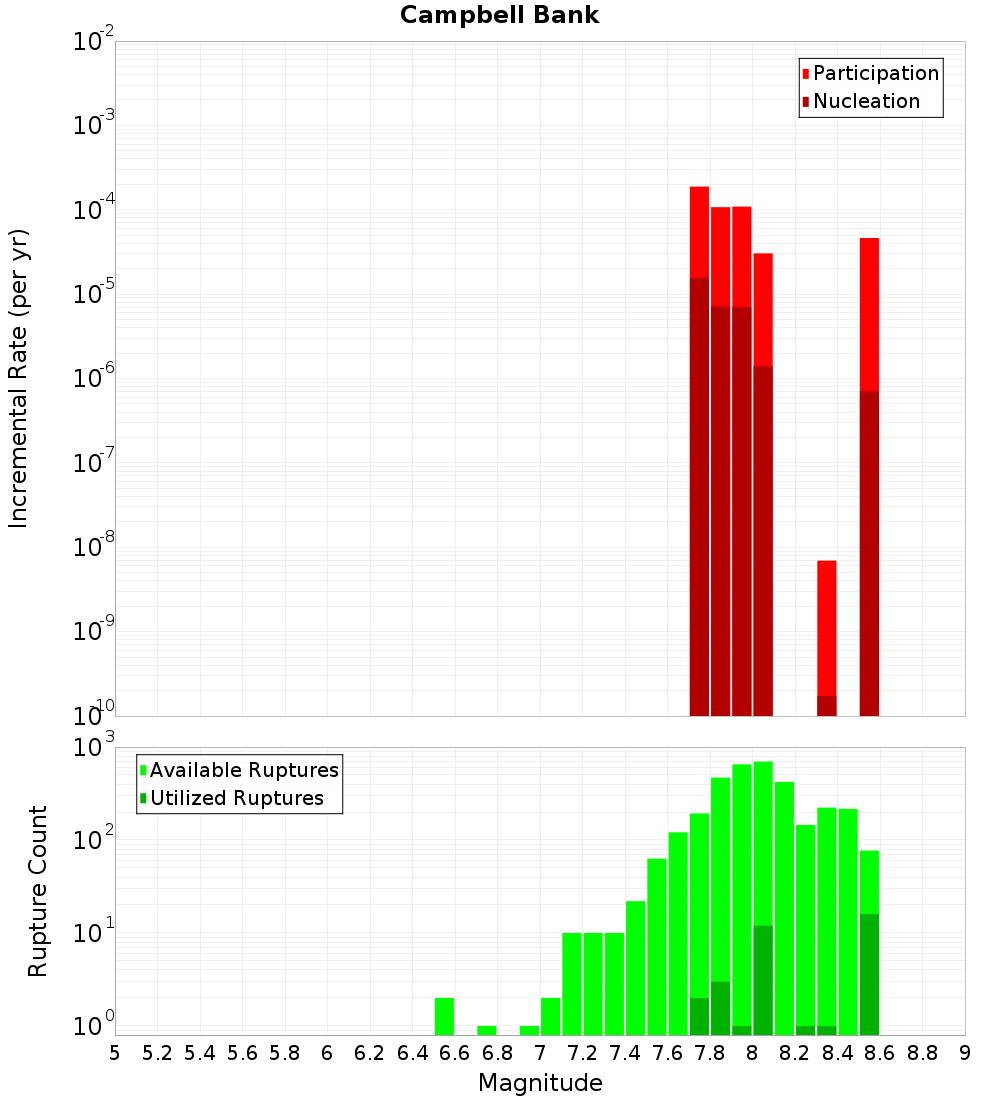 Campbell Bank

Participation
Nucleation

Incremental Rate (per yr)

$10^{-2}$
$10^{-3}$
$10^{-4}$
$10^{-5}$
$10^{-6}$
$10^{-7}$
$10^{-8}$
$10^{-9}$
$10^{-10}$

Available Ruptures
Utilized Ruptures

Rupture Count

$10^{3}$
$10^{2}$
$10^{1}$
$10^{0}$

5 5.2 5.4 5.6 5.8 6 6.2 6.4 6.6 6.8 7 7.2 7.4 7.6 7.8 8 8.2 8.4 8.6 8.8 9

Magnitude